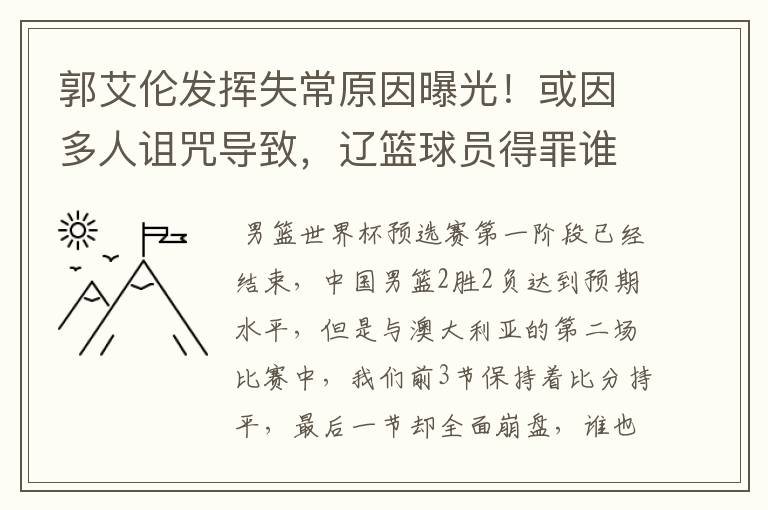 郭艾伦发挥失常原因曝光！或因多人诅咒导致，辽篮球员得罪谁

男篮世界杯预选赛第一阶段已经结束，中国男篮2胜2负达到预期水平，但是与澳大利亚的第二场比赛中，我们前3节保持着比分持平，最后一节却全面崩盘，谁也